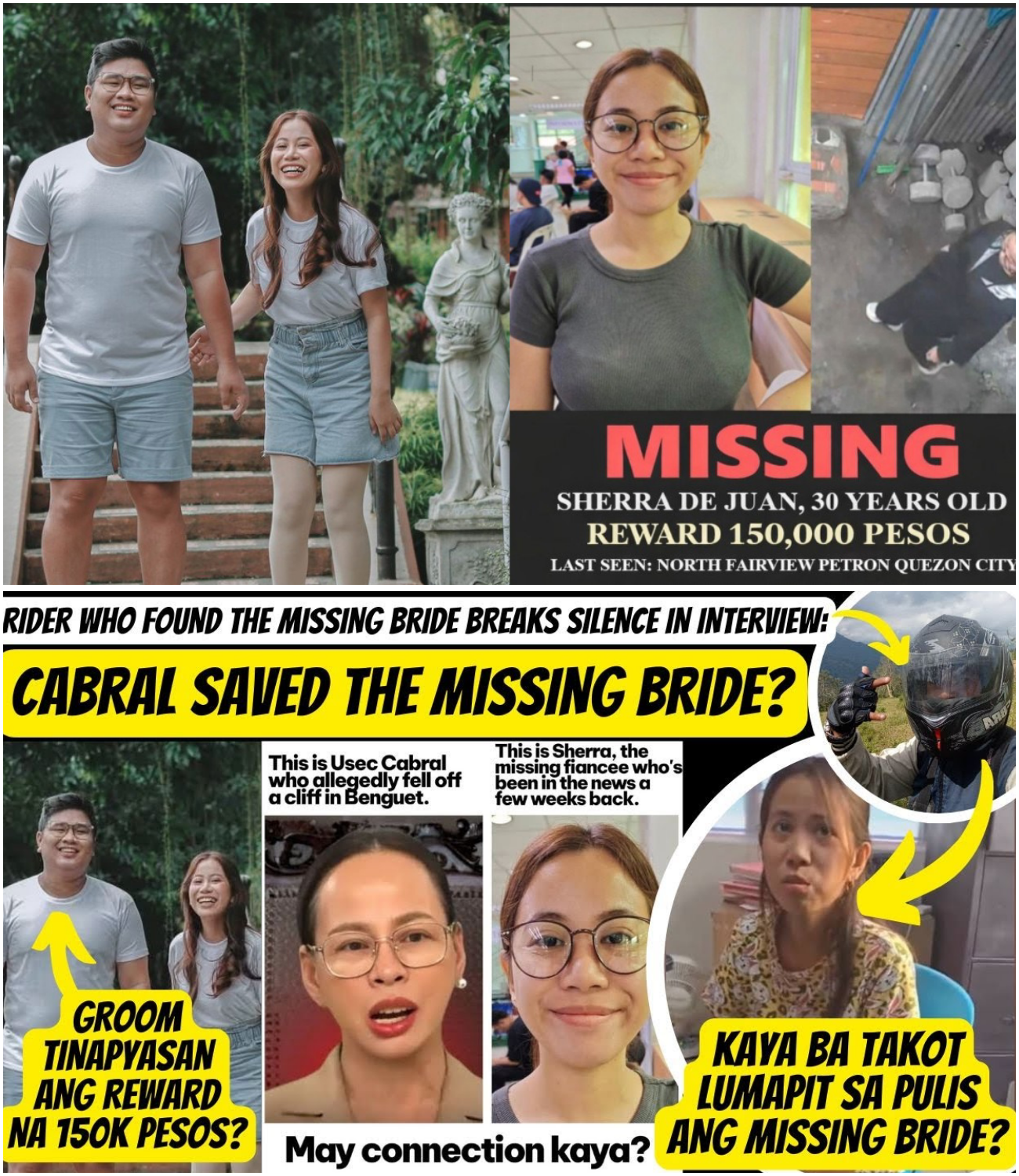 MISSING
SHERRA DE JUAN, 30 YEARS OLD
REWARD 150,000 PESOS
LAST SEEN: NORTH FAIRVIEW PETRON QUEZON CITY

RIDER WHO FOUND THE MISSING BRIDE BREAKS SILENCE IN INTERVIEW:

CABRAL SAVED THE MISSING BRIDE?

This is Usec Cabral who allegedly fell off a cliff in Benguet.

This is Sherra, the missing fiancee who's been in the news a few weeks back.

GROOM TINAPYASAN ANG REWARD NA 150K PESOS?

May connection kaya?

KAYA BA TAKOT LUMAPIT SA PULIS ANG MISSING BRIDE?